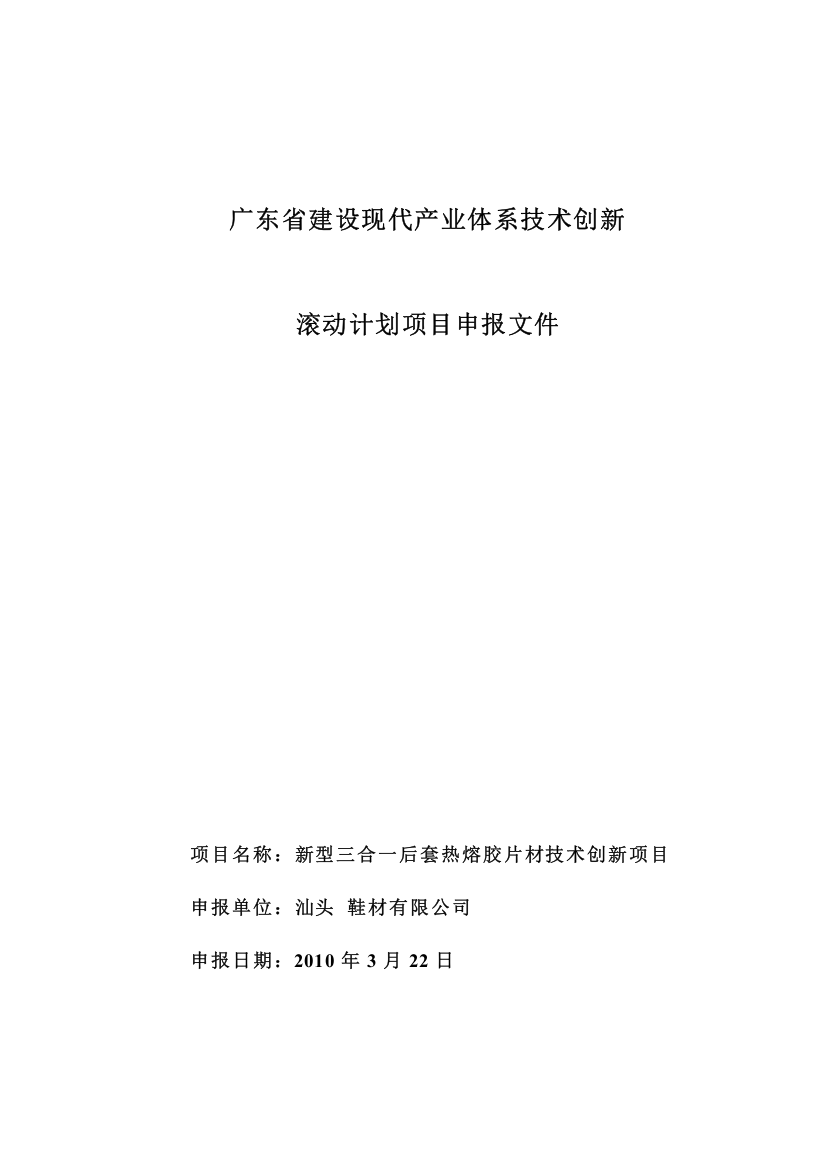 广东省建设现代产业体系技术创新

滚动计划项目申报文件

项目名称：新型三合一后套热熔胶片材技术创新项目

申报单位：汕头 鞋材有限公司

申报日期：2010 年 3 月 22 日